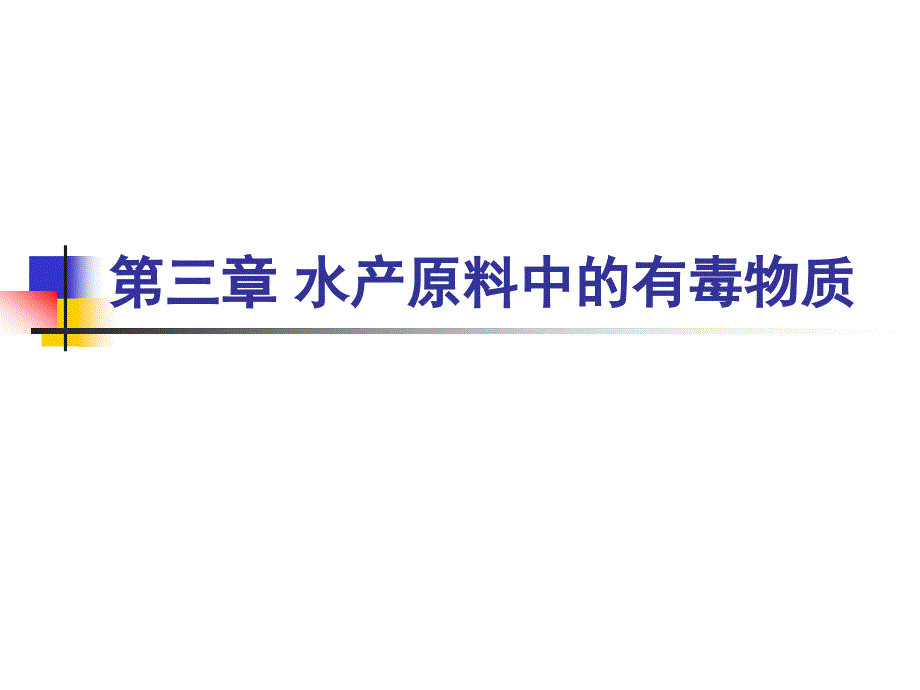 第三章 水产原料中的有毒物质